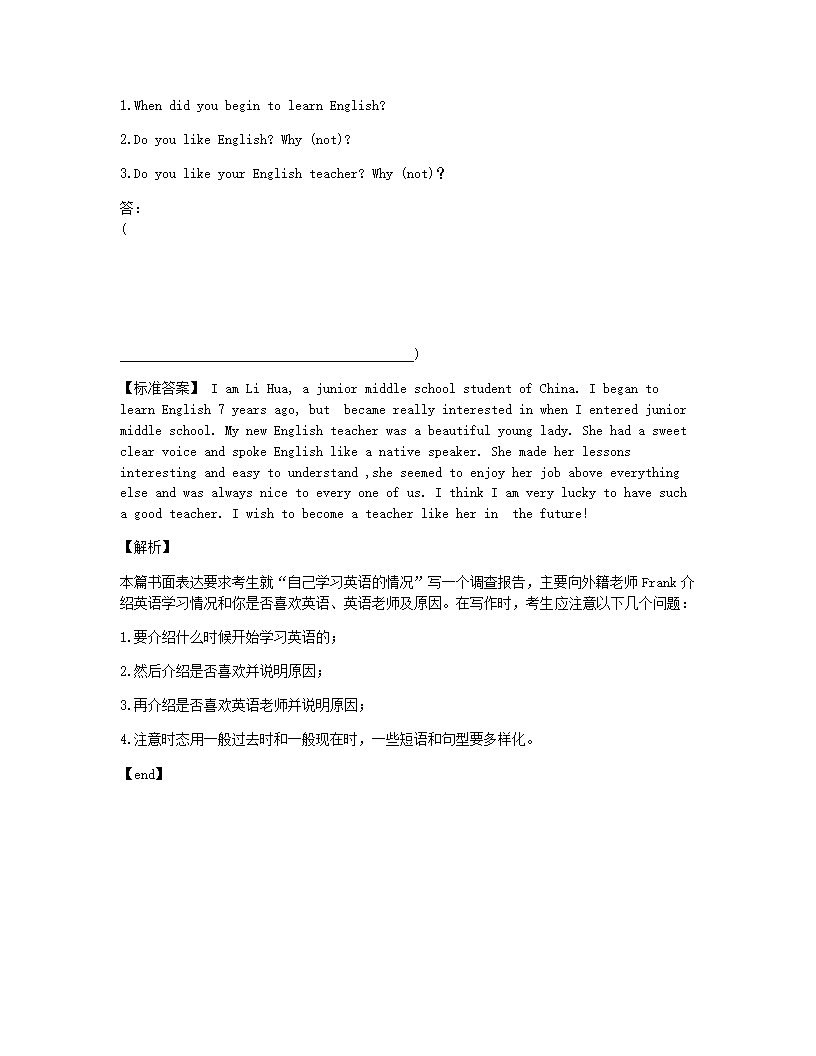 1.When did you begin to learn English?

2.Do you like English? Why (not)?

3.Do you like your English teacher? Why (not)?

答：
(

________________________________________)

【标准答案】 I am Li Hua, a junior middle school student of China. I began to learn English 7 years ago, but became really interested in when I entered junior middle school. My new English teacher was a beautiful young lady. She had a sweet clear voice and spoke English like a native speaker. She made her lessons interesting and easy to understand ,she seemed to enjoy her job above everything else and was always nice to every one of us. I think I am very lucky to have such a good teacher. I wish to become a teacher like her in the future!

【解析】

本篇书面表达要求考生就“自己学习英语的情况”写一个调查报告，主要向外籍老师Frank介绍英语学习情况和你是否喜欢英语、英语老师及原因。在写作时，考生应注意以下几个问题：

1.要介绍什么时候开始学习英语的；

2.然后介绍是否喜欢并说明原因；

3.再介绍是否喜欢英语老师并说明原因；

4.注意时态用一般过去时和一般现在时，一些短语和句型要多样化。

【end】